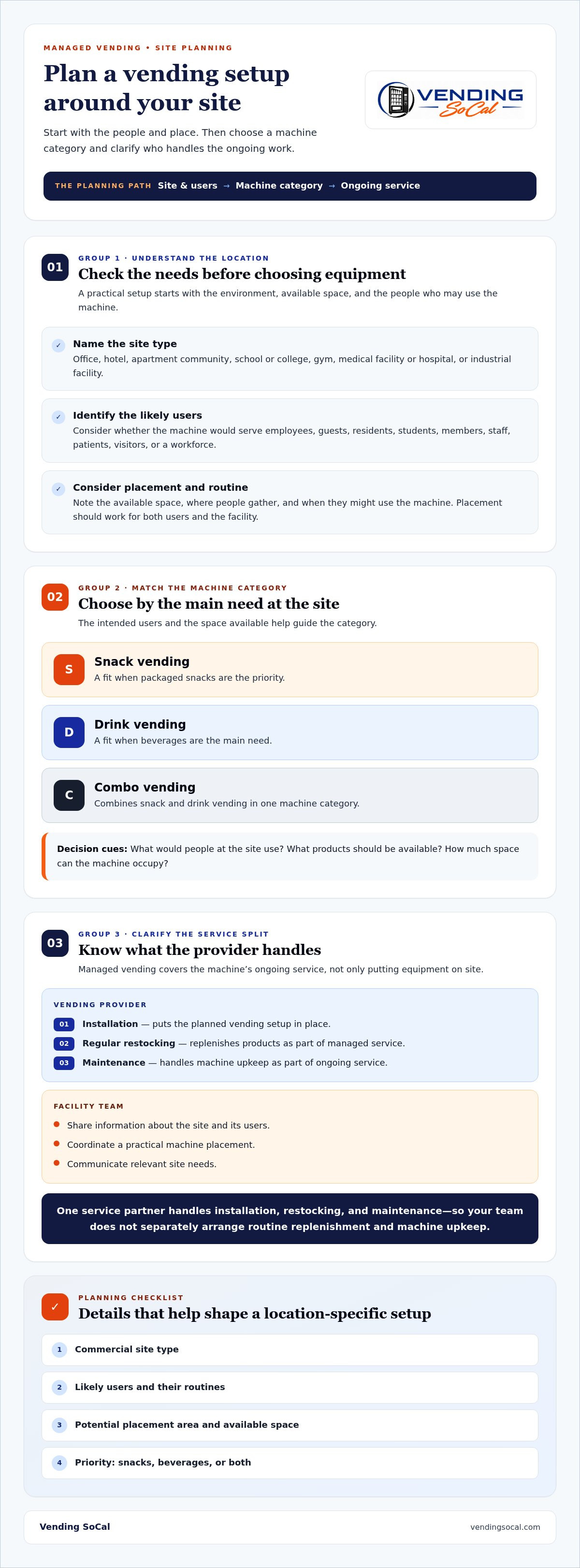 MANAGED VENDING • SITE PLANNING

Plan a vending setup around your site

Start with the people and place. Then choose a machine category and clarify who handles the ongoing work.

VENDING SoCal

THE PLANNING PATH Site & users → Machine category → Ongoing service

01
GROUP 1 · UNDERSTAND THE LOCATION
Check the needs before choosing equipment

A practical setup starts with the environment, available space, and the people who may use the machine.

✓ Name the site type
Office, hotel, apartment community, school or college, gym, medical facility or hospital, or industrial facility.

✓ Identify the likely users
Consider whether the machine would serve employees, guests, residents, students, members, staff, patients, visitors, or a workforce.

✓ Consider placement and routine
Note the available space, where people gather, and when they might use the machine. Placement should work for both users and the facility.

02
GROUP 2 · MATCH THE MACHINE CATEGORY
Choose by the main need at the site

The intended users and the space available help guide the category.

S Snack vending
A fit when packaged snacks are the priority.

D Drink vending
A fit when beverages are the main need.

C Combo vending
Combines snack and drink vending in one machine category.

Decision cues: What would people at the site use? What products should be available? How much space can the machine occupy?

03
GROUP 3 · CLARIFY THE SERVICE SPLIT
Know what the provider handles

Managed vending covers the machine's ongoing service, not only putting equipment on site.

VENDING PROVIDER
01 Installation — puts the planned vending setup in place.
02 Regular restocking — replenishes products as part of managed service.
03 Maintenance — handles machine upkeep as part of ongoing service.

FACILITY TEAM
• Share information about the site and its users.
• Coordinate a practical machine placement.
• Communicate relevant site needs.

One service partner handles installation, restocking, and maintenance—so your team does not separately arrange routine replenishment and machine upkeep.

✓
PLANNING CHECKLIST
Details that help shape a location-specific setup

1 Commercial site type

2 Likely users and their routines

3 Potential placement area and available space

4 Priority: snacks, beverages, or both

Vending SoCal
vendingsocal.com